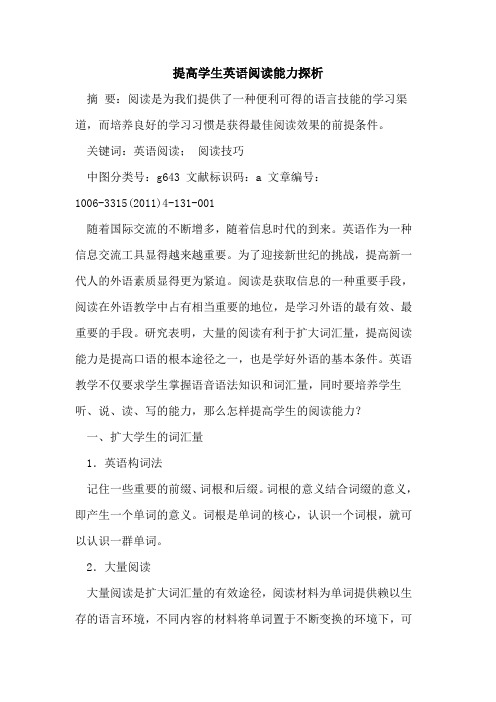 提高学生英语阅读能力探析

摘 要：阅读是为我们提供了一种便利可得的语言技能的学习渠道，而培养良好的学习习惯是获得最佳阅读效果的前提条件。

关键词：英语阅读； 阅读技巧

中图分类号：g643 文献标识码：a 文章编号：1006-3315(2011)4-131-001

随着国际交流的不断增多，随着信息时代的到来。英语作为一种信息交流工具显得越来越重要。为了迎接新世纪的挑战，提高新一代人的外语素质显得更为紧迫。阅读是获取信息的一种重要手段，阅读在外语教学中占有相当重要的地位，是学习外语的最有效、最重要的手段。研究表明，大量的阅读有利于扩大词汇量，提高阅读能力是提高口语的根本途径之一，也是学好外语的基本条件。英语教学不仅要求学生掌握语音语法知识和词汇量，同时要培养学生听、说、读、写的能力，那么怎样提高学生的阅读能力？

一、扩大学生的词汇量

1．英语构词法

记住一些重要的前缀、词根和后缀。词根的意义结合词缀的意义，即产生一个单词的意义。词根是单词的核心，认识一个词根，就可以认识一群单词。

2．大量阅读

大量阅读是扩大词汇量的有效途径，阅读材料为单词提供赖以生存的语言环境，不同内容的材料将单词置于不断变换的环境下，可